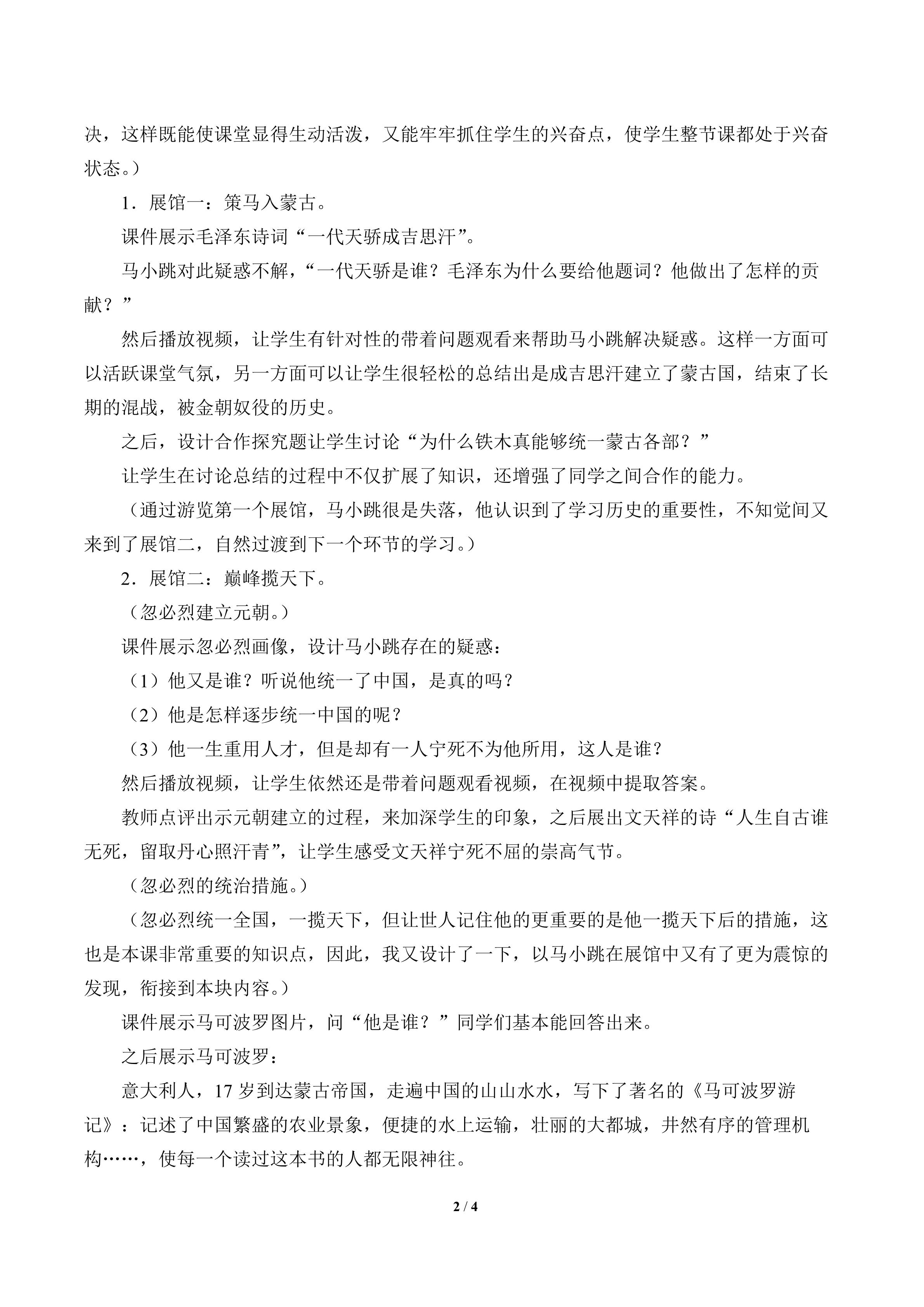 决，这样既能使课堂显得生动活泼，又能牢牢抓住学生的兴奋点，使学生整节课都处于兴奋状态。）

1．展馆一：策马入蒙古。

课件展示毛泽东诗词“一代天骄成吉思汗”。

马小跳对此疑惑不解，“一代天骄是谁？毛泽东为什么要给他题词？他做出了怎样的贡献？”

然后播放视频，让学生有针对性的带着问题观看来帮助马小跳解决疑惑。这样一方面可以活跃课堂气氛，另一方面可以让学生很轻松的总结出是成吉思汗建立了蒙古国，结束了长期的混战，被金朝奴役的历史。

之后，设计合作探究题让学生讨论“为什么铁木真能够统一蒙古各部？”

让学生在讨论总结的过程中不仅扩展了知识，还增强了同学之间合作的能力。

（通过游览第一个展馆，马小跳很是失落，他认识到了学习历史的重要性，不知觉间又来到了展馆二，自然过渡到下一个环节的学习。）

2．展馆二：巅峰揽天下。

（忽必烈建立元朝。）

课件展示忽必烈画像，设计马小跳存在的疑惑：

（1）他又是谁？听说他统一了中国，是真的吗？

（2）他是怎样逐步统一中国的呢？

（3）他一生重用人才，但是却有一人宁死不为他所用，这人是谁？

然后播放视频，让学生依然还是带着问题观看视频，在视频中提取答案。

教师点评出示元朝建立的过程，来加深学生的印象，之后展出文天祥的诗“人生自古谁无死，留取丹心照汗青”，让学生感受文天祥宁死不屈的崇高气节。

（忽必烈的统治措施。）

（忽必烈统一全国，一揽天下，但让世人记住他的更重要的是他一揽天下后的措施，这也是本课非常重要的知识点，因此，我又设计了一下，以马小跳在展馆中又有了更为震惊的发现，衔接到本块内容。）

课件展示马可波罗图片，问“他是谁？”同学们基本能回答出来。

之后展示马可波罗：

意大利人，17岁到达蒙古帝国，走遍中国的山山水水，写下了著名的《马可波罗游记》：记述了中国繁盛的农业景象，便捷的水上运输，壮丽的大都城，井然有序的管理机构……，使每一个读过这本书的人都无限神往。

2 / 4